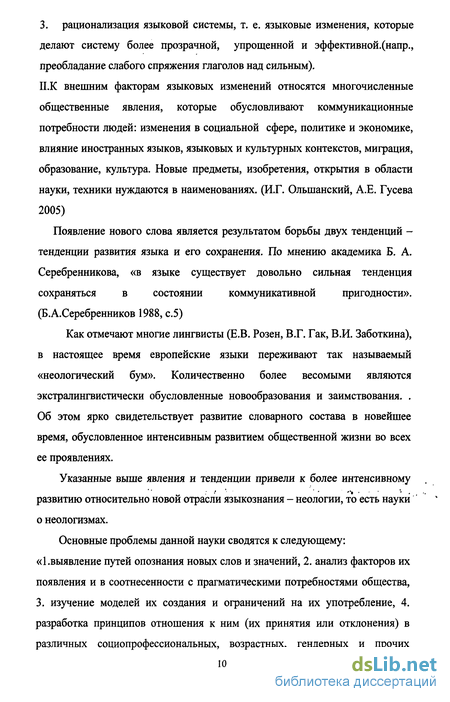 3. рационализация языковой системы, т. е. языковые изменения, которые делают систему более прозрачной, упрощенной и эффективной.(напр., преобладание слабого спряжения глаголов над сильным).

II.К внешним факторам языковых изменений относятся многочисленные общественные явления, которые обусловливают коммуникационные потребности людей: изменения в социальной сфере, политике и экономике, влияние иностранных языков, языковых и культурных контекстов, миграция, образование, культура. Новые предметы, изобретения, открытия в области науки, техники нуждаются в наименованиях. (И.Г. Ольшанский, А.Е. Гусева 2005)

Появление нового слова является результатом борьбы двух тенденций – тенденции развития языка и его сохранения. По мнению академика Б. А. Серебренникова, «в языке существует довольно сильная тенденция сохраняться в состоянии коммуникативной пригодности». (Б.А.Серебренников 1988, с.5)

Как отмечают многие лингвисты (Е.В. Розен, В.Г. Гак, В.И. Заботкина), в настоящее время европейские языки переживают так называемый «неологический бум». Количественно более весомыми являются экстралингвистически обусловленные новообразования и заимствования. . Об этом ярко свидетельствует развитие словарного состава в новейшее время, обусловленное интенсивным развитием общественной жизни во всех ее проявлениях.

Указанные выше явления и тенденции привели к более интенсивному развитию относительно новой отрасли языкознания – неологии, то есть науки о неологизмах.

Основные проблемы данной науки сводятся к следующему:
«1.выявление путей опознания новых слов и значений, 2. анализ факторов их появления и в соотнесенности с прагматическими потребностями общества, 3. изучение моделей их создания и ограничений на их употребление, 4. разработка принципов отношения к ним (их принятия или отклонения) в различных социопрофессиональных, возрастных, гендерных и прочих

10

dsLib.net
библиотека диссертаций